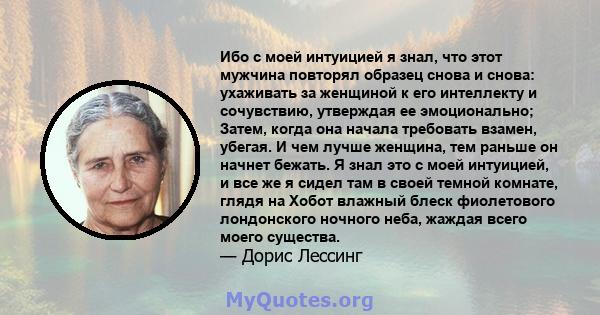 Ибо с моей интуицией я знал, что этот мужчина повторял образец снова и снова: ухаживать за женщиной к его интеллекту и сочувствию, утверждая ее эмоционально; Затем, когда она начала требовать взамен, убегая. И чем лучше женщина, тем раньше он начнет бежать. Я знал это с моей интуицией, и все же я сидел там в своей темной комнате, глядя на Хобот влажный блеск фиолетового лондонского ночного неба, жаждая всего моего существа.
— Дорис Лессинг

MyQuotes.org